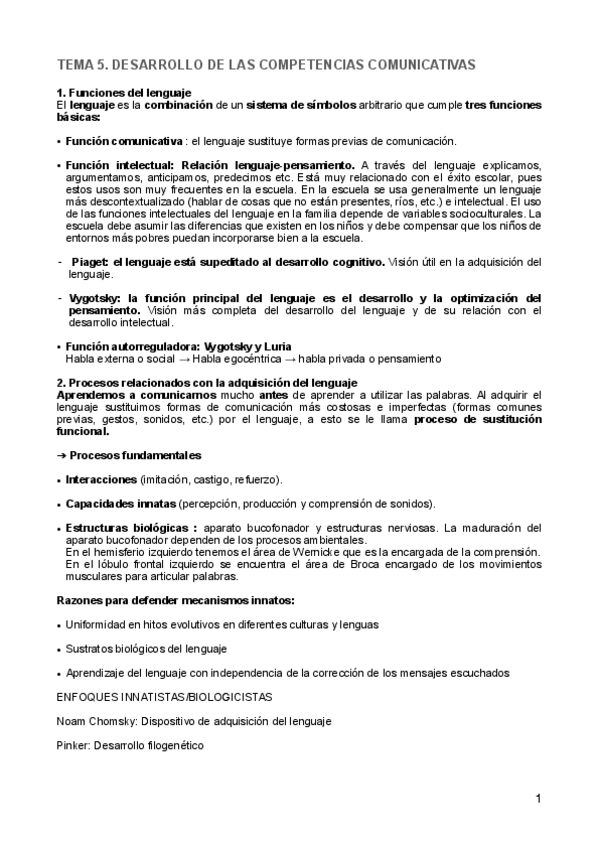 TEMA 5. DESARROLLO DE LAS COMPETENCIAS COMUNICATIVAS

1. Funciones del lenguaje
El lenguaje es la combinación de un sistema de símbolos arbitrario que cumple tres funciones básicas:

• Función comunicativa : el lenguaje sustituye formas previas de comunicación.

• Función intelectual: Relación lenguaje-pensamiento. A través del lenguaje explicamos, argumentamos, anticipamos, predecimos etc. Está muy relacionado con el éxito escolar, pues estos usos son muy frecuentes en la escuela. En la escuela se usa generalmente un lenguaje más descontextualizado (hablar de cosas que no están presentes, ríos, etc.) e intelectual. El uso de las funciones intelectuales del lenguaje en la familia depende de variables socioculturales. La escuela debe asumir las diferencias que existen en los niños y debe compensar que los niños de entornos más pobres puedan incorporarse bien a la escuela.

- Piaget: el lenguaje está supeditado al desarrollo cognitivo. Visión útil en la adquisición del lenguaje.

- Vygotsky: la función principal del lenguaje es el desarrollo y la optimización del pensamiento. Visión más completa del desarrollo del lenguaje y de su relación con el desarrollo intelectual.

• Función autorreguladora: Vygotsky y Luria
Habla externa o social → Habla egocéntrica → habla privada o pensamiento

2. Procesos relacionados con la adquisición del lenguaje
Aprendemos a comunicarnos mucho antes de aprender a utilizar las palabras. Al adquirir el lenguaje sustituimos formas de comunicación más costosas e imperfectas (formas comunes previas, gestos, sonidos, etc.) por el lenguaje, a esto se le llama proceso de sustitución funcional.

➔ Procesos fundamentales

• Interacciones (imitación, castigo, refuerzo).

• Capacidades innatas (percepción, producción y comprensión de sonidos).

• Estructuras biológicas : aparato bucofonador y estructuras nerviosas. La maduración del aparato bucofonador dependen de los procesos ambientales.
En el hemisferio izquierdo tenemos el área de Wernicke que es la encargada de la comprensión.
En el lóbulo frontal izquierdo se encuentra el área de Broca encargado de los movimientos musculares para articular palabras.

Razones para defender mecanismos innatos:

• Uniformidad en hitos evolutivos en diferentes culturas y lenguas

• Sustratos biológicos del lenguaje

• Aprendizaje del lenguaje con independencia de la corrección de los mensajes escuchados

ENFOQUES INNATISTAS/BIOLOGICISTAS

Noam Chomsky: Dispositivo de adquisición del lenguaje

Pinker: Desarrollo filogenético

1